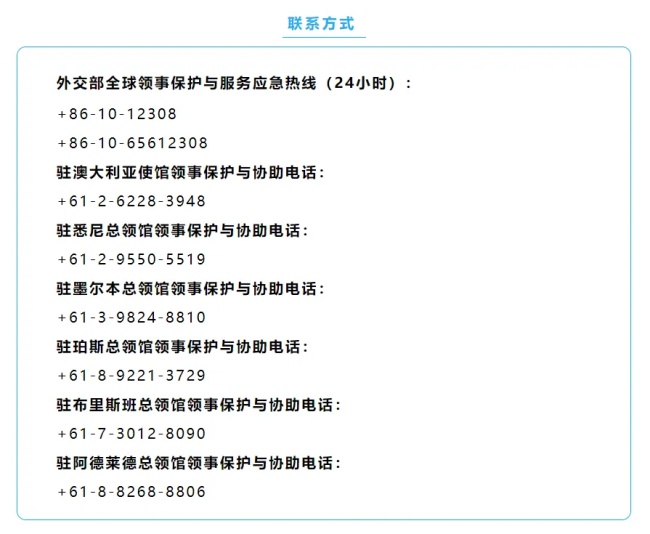 联系方式

外交部全球领事保护与服务应急热线（24小时）：

+86-10-12308

+86-10-65612308

驻澳大利亚使馆领事保护与协助电话：

+61-2-6228-3948

驻悉尼总领馆领事保护与协助电话：

+61-2-9550-5519

驻墨尔本总领馆领事保护与协助电话：

+61-3-9824-8810

驻珀斯总领馆领事保护与协助电话：

+61-8-9221-3729

驻布里斯班总领馆领事保护与协助电话：

+61-7-3012-8090

驻阿德莱德总领馆领事保护与协助电话：

+61-8-8268-8806